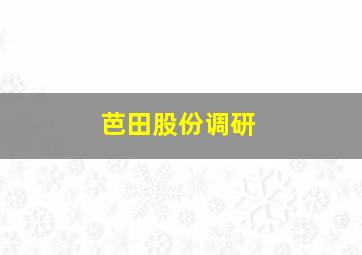 芭田股份调研